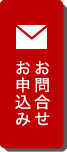 お問合せ
お申込み